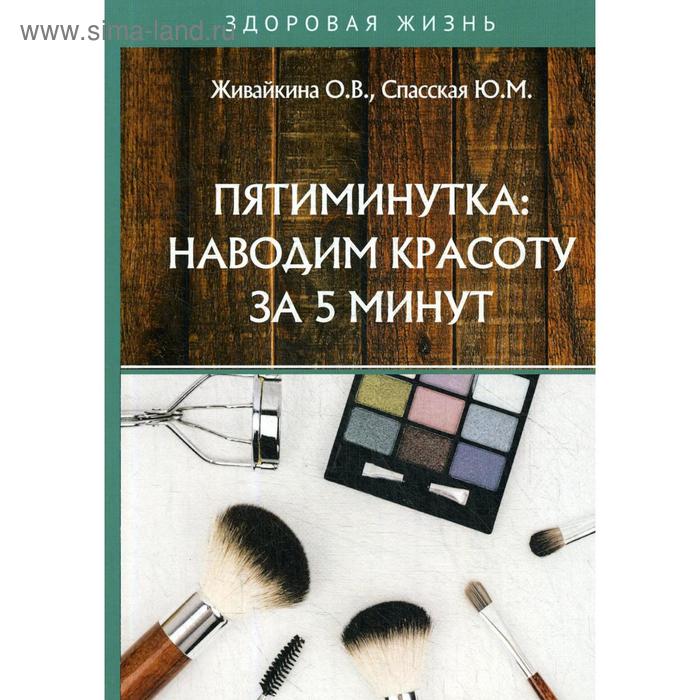 www.sima-land.ru

ЗДОРОВАЯ ЖИЗНЬ

Живайкина О.В., Спасская Ю.М.

ПЯТИМИНУТКА: НАВОДИМ КРАСОТУ ЗА 5 МИНУТ